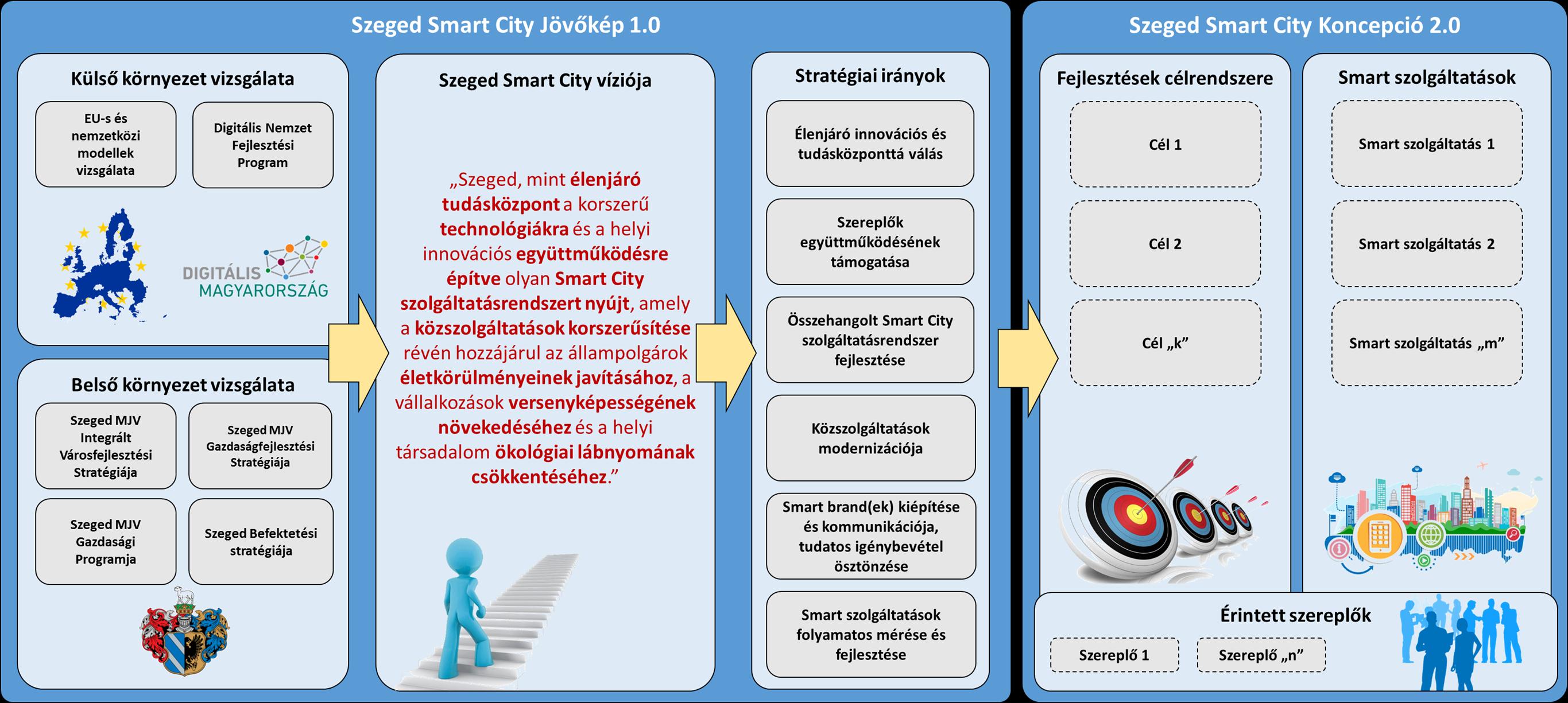 Szeged Smart City Jövőkép 1.0

Külső környezet vizsgálata

EU-s és nemzetközi modellek vizsgálata

Digitális Nemzet Fejlesztési Program

DIGITÁLIS MAGYARORSZÁG

Belső környezet vizsgálata

Szeged MJV Integrált Városfejlesztési Stratégiája

Szeged MJV Gazdaságfejlesztési Stratégiája

Szeged MJV Gazdasági Programja

Szeged Befektetési stratégiája

Szeged Smart City víziója

„Szeged, mint élenjáró tudásközpont a korszerű technológiákra és a helyi innovációs együttműködésre építve olyan Smart City szolgáltatásrendszert nyújt, amely a közszolgáltatások korszerűsítése révén hozzájárul az állampolgárok életkörülményeinek javításához, a vállalkozások versenyképességének növekedéséhez és a helyi társadalom ökológiai lábnyomának csökkentéséhez.”

Stratégiai irányok

Élenjáró innovációs és tudásközponttá válás

Szereplők együttműködésének támogatása

Összehangolt Smart City szolgáltatásrendszer fejlesztése

Közszolgáltatások modernizációja

Smart brand(ek) kiépítése és kommunikációja, tudatos igénybevétel ösztönzése

Smart szolgáltatások folyamatos mérése és fejlesztése

Szeged Smart City Koncepció 2.0

Fejlesztések célrendszere

Cél 1

Cél 2

Cél „k”

Smart szolgáltatások

Smart szolgáltatás 1

Smart szolgáltatás 2

Smart szolgáltatás „m”

Érintett szereplők

Szereplő 1

Szereplő „n”